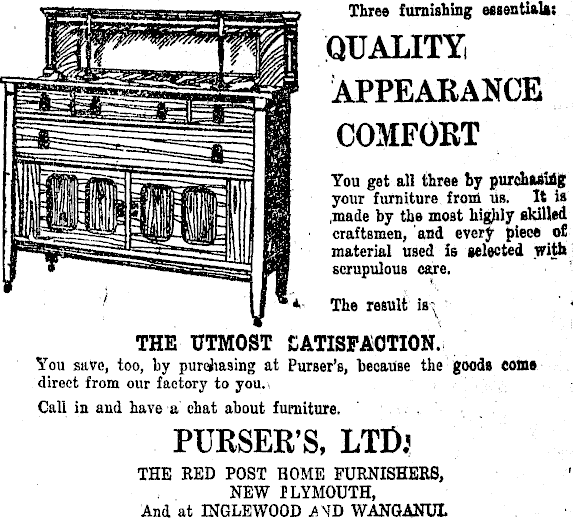 Three furnishing essentials:

QUALITY
APPEARANCE
COMFORT

You get all three by purchasing your furniture from us. It is made by the most highly skilled craftsmen, and every piece of material used is selected with scrupulous care.

The result is

THE UTMOST SATISFACTION.

You save, too, by purchasing at Purser's, because the goods come direct from our factory to you.

Call in and have a chat about furniture.

PURSER'S, LTD.

THE RED POST HOME FURNISHERS,
NEW PLYMOUTH,
And at INGLEWOOD AND WANGANUI.